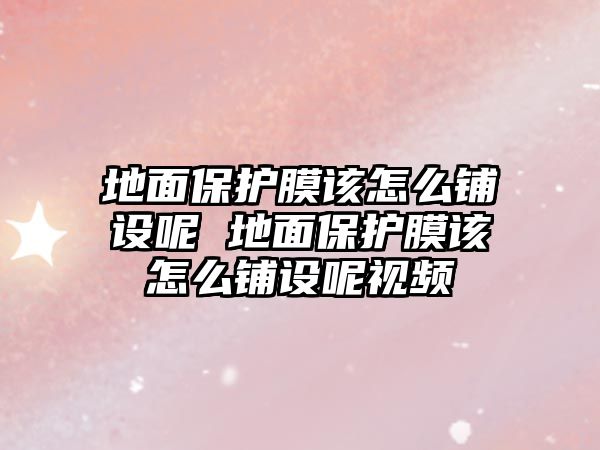 地面保护膜该怎么铺设呢 地面保护膜该怎么铺设呢视频